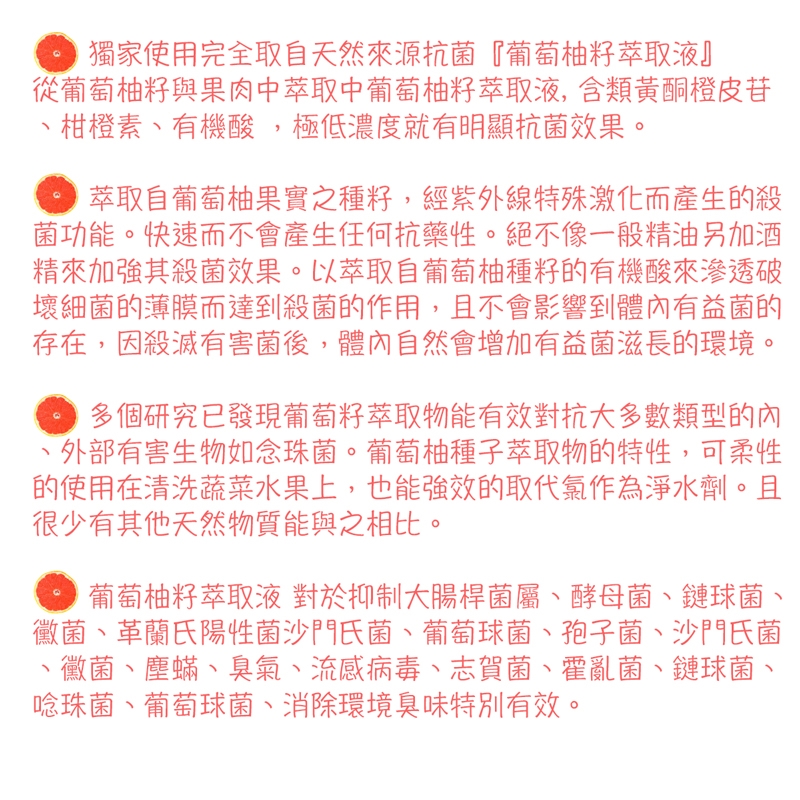 獨家使用完全取自天然來源抗菌『葡萄柚籽萃取液』
從葡萄柚籽與果肉中萃取中葡萄柚籽萃取液, 含類黃酮橙皮苷、柑橙素、有機酸 ，極低濃度就有明顯抗菌效果。

萃取自葡萄柚果實之種籽，經紫外線特殊激化而產生的殺菌功能。快速而不會產生任何抗藥性。絕不像一般精油另加酒精來加強其殺菌效果。以萃取自葡萄柚種籽的有機酸來滲透破壞細菌的薄膜而達到殺菌的作用，且不會影響到體內有益菌的存在，因殺滅有害菌後，體內自然會增加有益菌滋長的環境。

多個研究已發現葡萄籽萃取物能有效對抗大多數類型的內、外部有害生物如念珠菌。葡萄柚種子萃取物的特性，可柔性的使用在清洗蔬菜水果上，也能強效的取代氯作為淨水劑。且很少有其他天然物質能與之相比。

葡萄柚籽萃取液 對於抑制大腸桿菌屬、酵母菌、鏈球菌、黴菌、革蘭氏陽性菌沙門氏菌、葡萄球菌、孢子菌、沙門氏菌、黴菌、塵蟎、臭氣、流感病毒、志賀菌、霍亂菌、鏈球菌、唸珠菌、葡萄球菌、消除環境臭味特別有效。